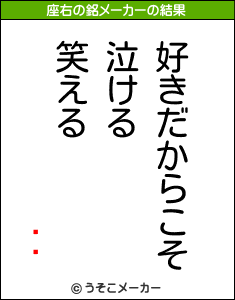 座右の銘メーカーの結果

好きだからこそ
泣ける
笑える

:

© うそこメーカー